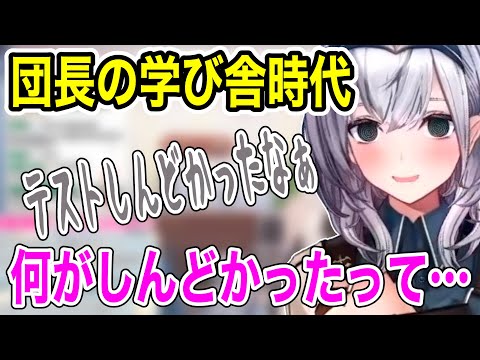 団長の学び舎時代

テストしんどかったなぁ

何がしんどかったって…